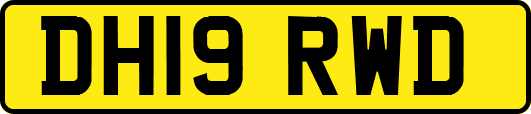 DH19 RWD